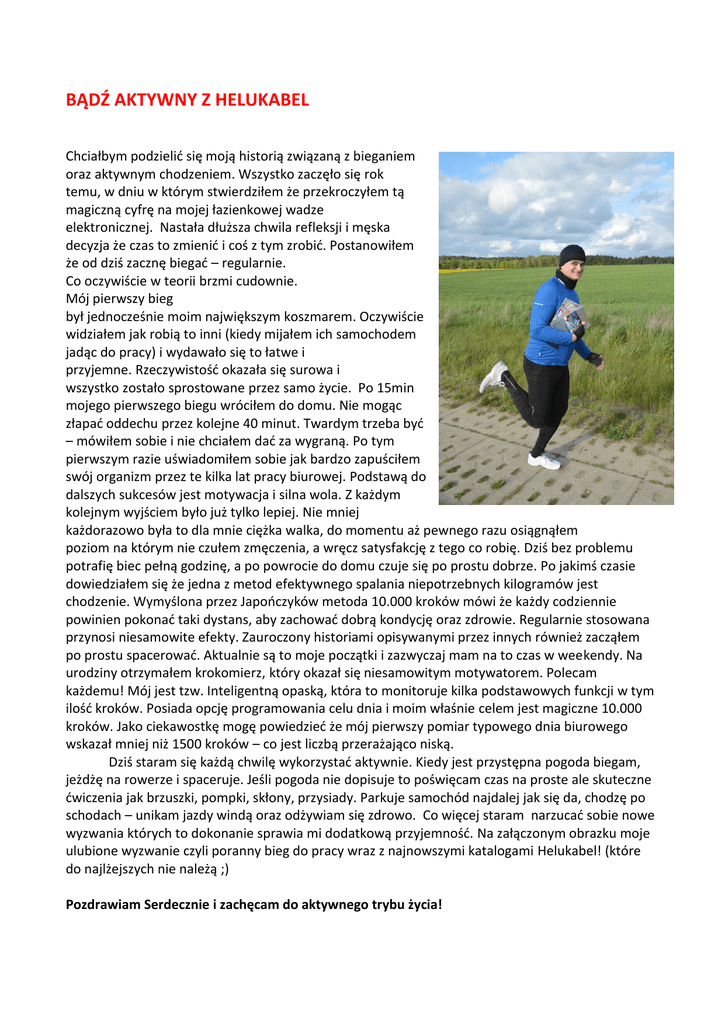 BĄDŹ AKTYWNY Z HELUKABEL

Chciałbym podzielić się moją historią związaną z bieganiem oraz aktywnym chodzeniem. Wszystko zaczęło się rok temu, w dniu w którym stwierdziłem że przekroczyłem tą magiczną cyfrę na mojej łazienkowej wadze elektronicznej. Nastała dłuższa chwila refleksji i męska decyzja że czas to zmienić i coś z tym zrobić. Postanowiłem że od dziś zacznę biegać – regularnie.
Co oczywiście w teorii brzmi cudownie.
Mój pierwszy bieg
był jednocześnie moim największym koszmarem. Oczywiście widziałem jak robią to inni (kiedy mijałem ich samochodem jadąc do pracy) i wydawało się to łatwe i
przyjemne. Rzeczywistość okazała się surowa i
wszystko zostało sprostowane przez samo życie. Po 15min mojego pierwszego biegu wróciłem do domu. Nie mogąc złapać oddechu przez kolejne 40 minut. Twardym trzeba być – mówiłem sobie i nie chciałem dać za wygraną. Po tym pierwszym razie uświadomiłem sobie jak bardzo zapuściłem swój organizm przez te kilka lat pracy biurowej. Podstawą do dalszych sukcesów jest motywacja i silna wola. Z każdym kolejnym wyjściem było już tylko lepiej. Nie mniej każdorazowo była to dla mnie ciężka walka, do momentu aż pewnego razu osiągnąłem poziom na którym nie czułem zmęczenia, a wręcz satysfakcję z tego co robię. Dziś bez problemu potrafię biec pełną godzinę, a po powrocie do domu czuje się po prostu dobrze. Po jakimś czasie dowiedziałem się że jedna z metod efektywnego spalania niepotrzebnych kilogramów jest chodzenie. Wymyślona przez Japończyków metoda 10.000 kroków mówi że każdy codziennie powinien pokonać taki dystans, aby zachować dobrą kondycję oraz zdrowie. Regularnie stosowana przynosi niesamowite efekty. Zauroczony historiami opisywanymi przez innych również zacząłem po prostu spacerować. Aktualnie są to moje początki i zazwyczaj mam na to czas w weekendy. Na urodziny otrzymałem krokomierz, który okazał się niesamowitym motywatorem. Polecam każdemu! Mój jest tzw. Inteligentną opaską, która to monitoruje kilka podstawowych funkcji w tym ilość kroków. Posiada opcję programowania celu dnia i moim właśnie celem jest magiczne 10.000 kroków. Jako ciekawostkę mogę powiedzieć że mój pierwszy pomiar typowego dnia biurowego wskazał mniej niż 1500 kroków – co jest liczbą przerażająco niską.

Dziś staram się każdą chwilę wykorzystać aktywnie. Kiedy jest przystępna pogoda biegam, jeżdżę na rowerze i spaceruje. Jeśli pogoda nie dopisuje to poświęcam czas na proste ale skuteczne ćwiczenia jak brzuszki, pompki, skłony, przysiady. Parkuje samochód najdalej jak się da, chodzę po schodach – unikam jazdy windą oraz odżywiam się zdrowo. Co więcej staram narzucać sobie nowe wyzwania których to dokonanie sprawia mi dodatkową przyjemność. Na załączonym obrazku moje ulubione wyzwanie czyli poranny bieg do pracy wraz z najnowszymi katalogami Helukabel! (które do najlżejszych nie należą ;)

Pozdrawiam Serdecznie i zachęcam do aktywnego trybu życia!